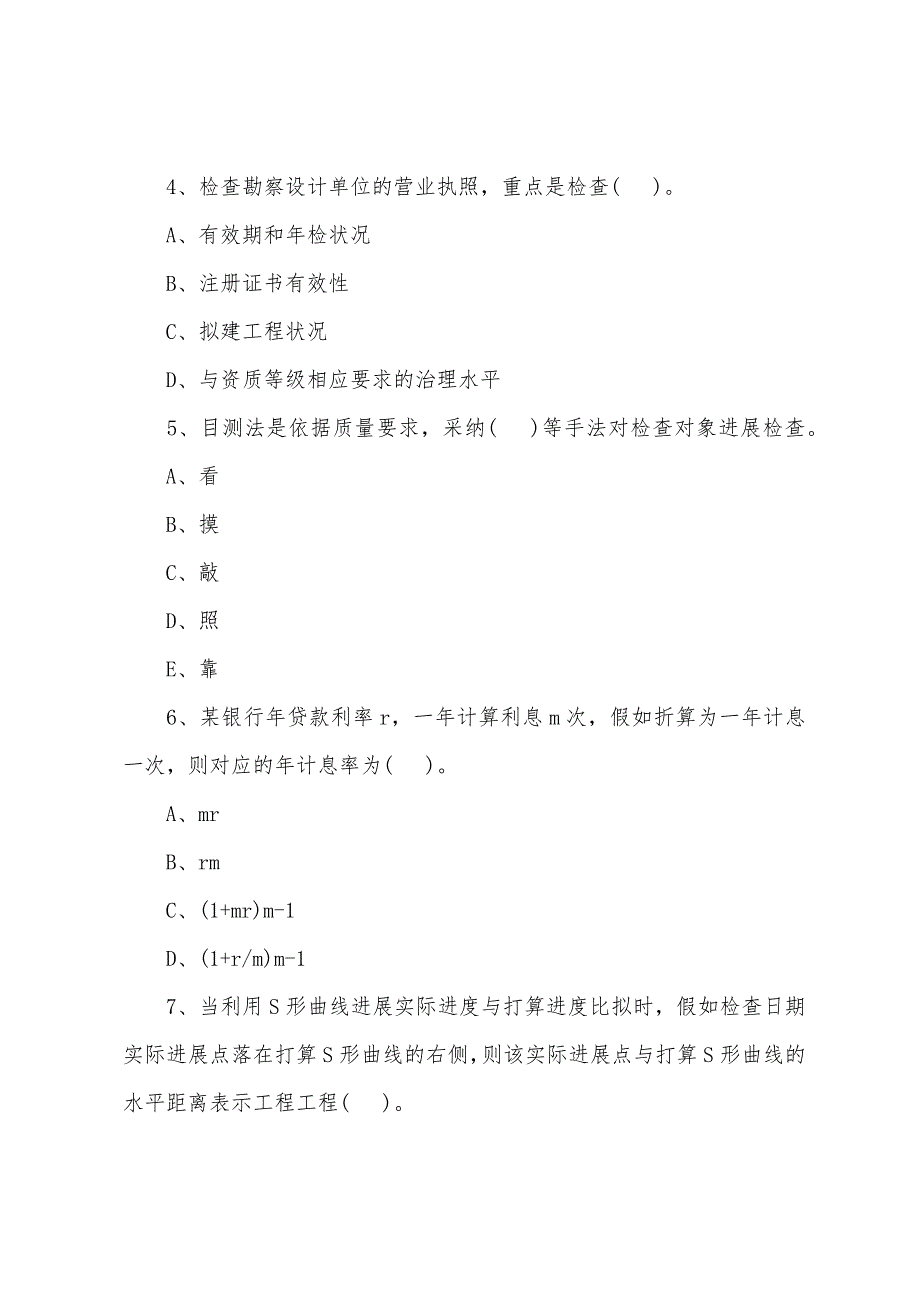 4、检查勘察设计单位的营业执照，重点是检查(　)。

A、有效期和年检状况

B、注册证书有效性

C、拟建工程状况

D、与资质等级相应要求的治理水平

5、目测法是依据质量要求，采纳(　)等手法对检查对象进展检查。

A、看

B、摸

C、敲

D、照

E、靠

6、某银行年贷款利率 r，一年计算利息 m 次，假如折算为一年计息一次，则对应的年计息率为(　)。

A、mr

B、rm

C、(1+mr)m-1

D、(1+r/m)m-1

7、当利用 S 形曲线进展实际进度与打算进度比拟时，假如检查日期实际进展点落在打算 S 形曲线的右侧，则该实际进展点与打算 S 形曲线的水平距离表示工程工程(　)。